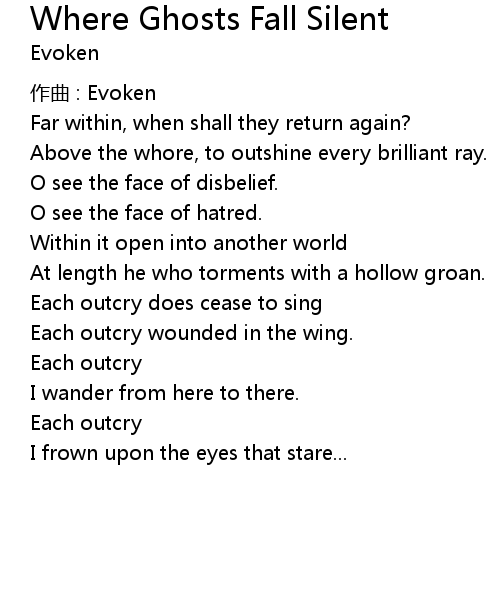 Where Ghosts Fall Silent
Evoken

作曲 : Evoken
Far within, when shall they return again?
Above the whore, to outshine every brilliant ray.
O see the face of disbelief.
O see the face of hatred.
Within it open into another world
At length he who torments with a hollow groan.
Each outcry does cease to sing
Each outcry wounded in the wing.
Each outcry
I wander from here to there.
Each outcry
I frown upon the eyes that stare...